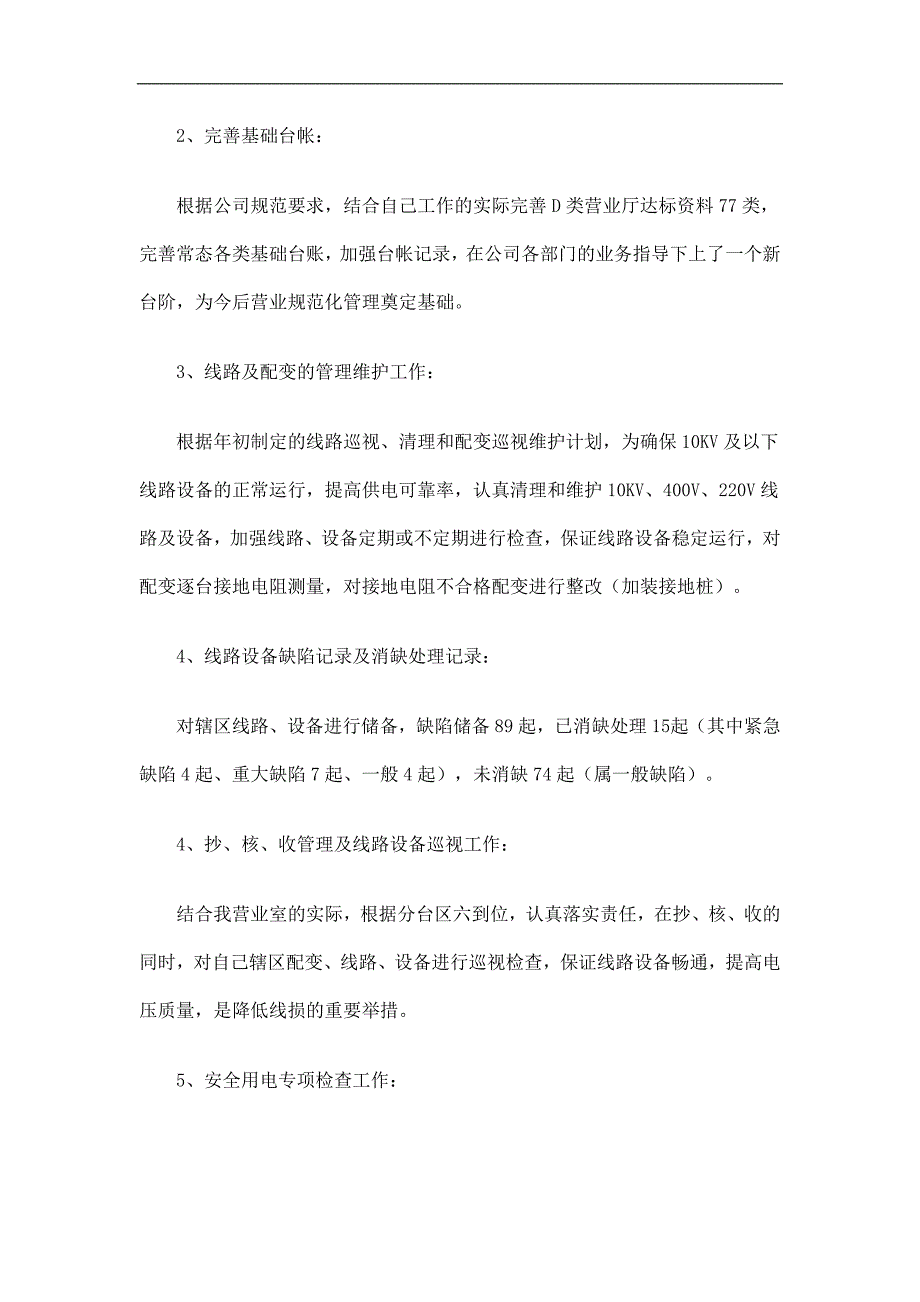 2、完善基础台帐：

根据公司规范要求，结合自己工作的实际完善D类营业厅达标资料77类，完善常态各类基础台账，加强台帐记录，在公司各部门的业务指导下上了一个新台阶，为今后营业规范化管理奠定基础。

3、线路及配变的管理维护工作：

根据年初制定的线路巡视、清理和配变巡视维护计划，为确保10KV及以下线路设备的正常运行，提高供电可靠率，认真清理和维护10KV、400V、220V线路及设备，加强线路、设备定期或不定期进行检查，保证线路设备稳定运行，对配变逐台接地电阻测量，对接地电阻不合格配变进行整改（加装接地桩）。

4、线路设备缺陷记录及消缺处理记录：

对辖区线路、设备进行储备，缺陷储备89起，已消缺处理15起（其中紧急缺陷4起、重大缺陷7起、一般4起），未消缺74起（属一般缺陷）。

4、抄、核、收管理及线路设备巡视工作：

结合我营业室的实际，根据分台区六到位，认真落实责任，在抄、核、收的同时，对自己辖区配变、线路、设备进行巡视检查，保证线路设备畅通，提高电压质量，是降低线损的重要举措。

5、安全用电专项检查工作：